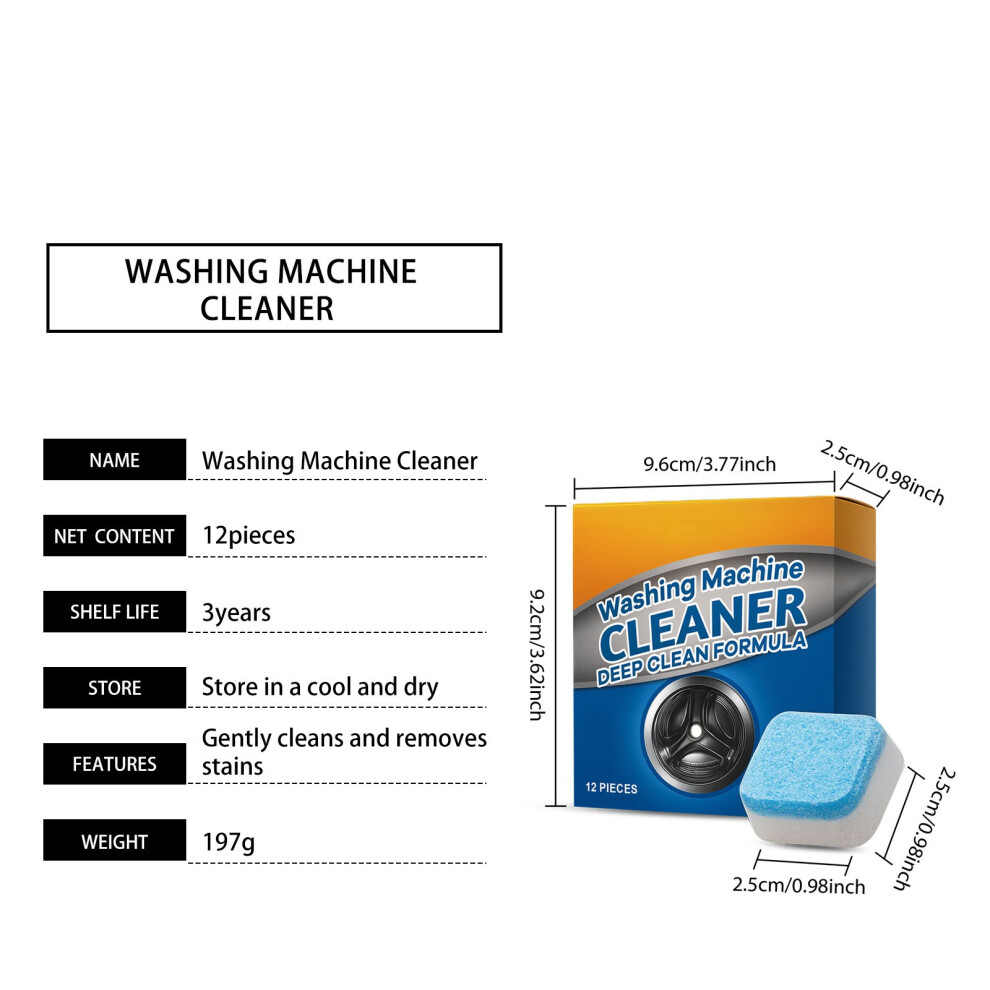 WASHING MACHINE CLEANER

NAME
Washing Machine Cleaner

NET CONTENT
12pieces

SHELF LIFE
3years

STORE
Store in a cool and dry

FEATURES
Gently cleans and removes stains

WEIGHT
197g

9.6cm/3.77inch
2.5cm/0.98inch
9.2cm/3.62inch
Washing Machine
CLEANER
DEEP CLEAN FORMULA
12 PIECES
2.5cm/0.98inch
2.5cm/0.98inch